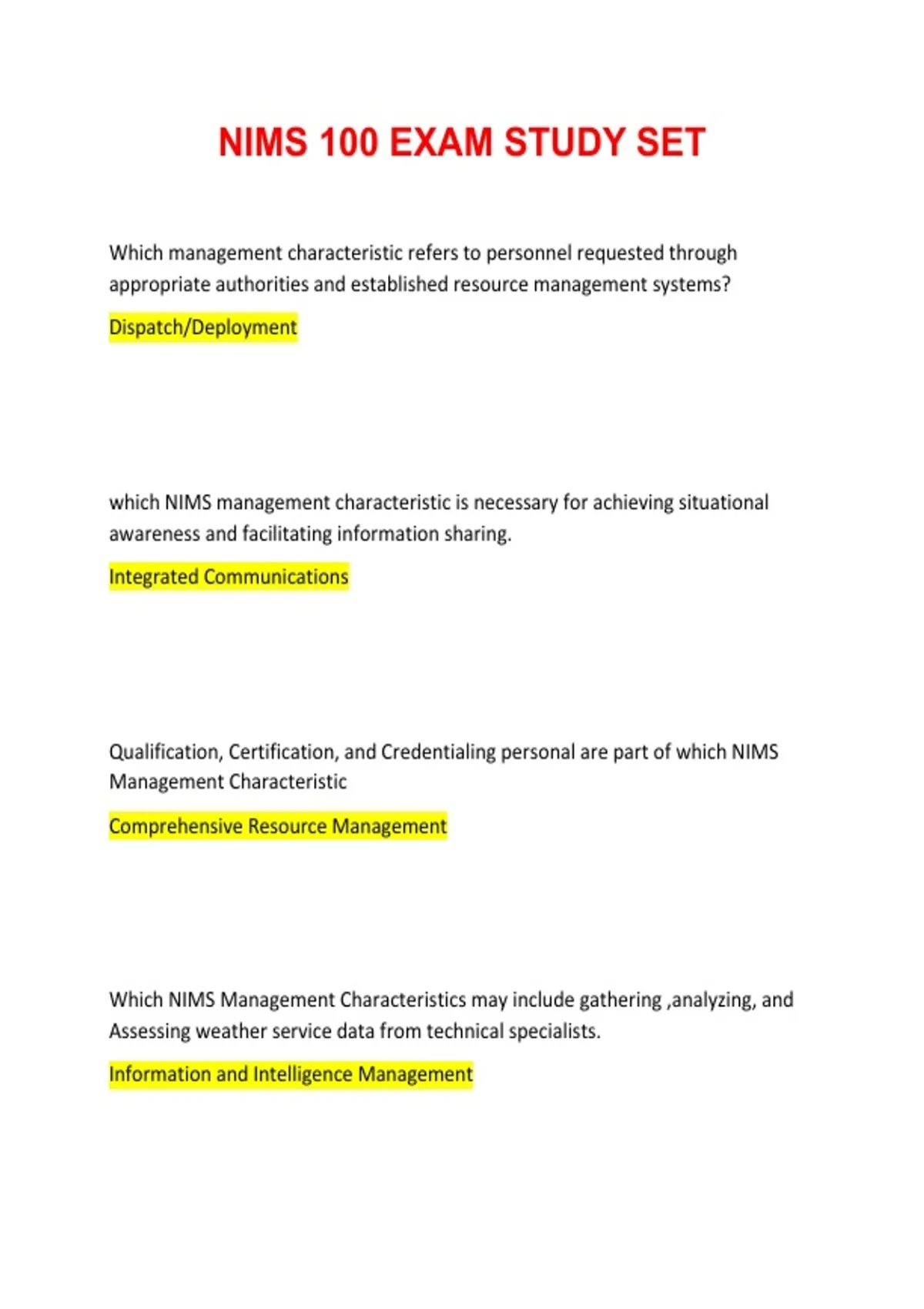 NIMS 100 EXAM STUDY SET

Which management characteristic refers to personnel requested through appropriate authorities and established resource management systems?

Dispatch/Deployment

which NIMS management characteristic is necessary for achieving situational awareness and facilitating information sharing.

Integrated Communications

Qualification, Certification, and Credentialing personal are part of which NIMS Management Characteristic

Comprehensive Resource Management

Which NIMS Management Characteristics may include gathering ,analyzing, and Assessing weather service data from technical specialists.

Information and Intelligence Management